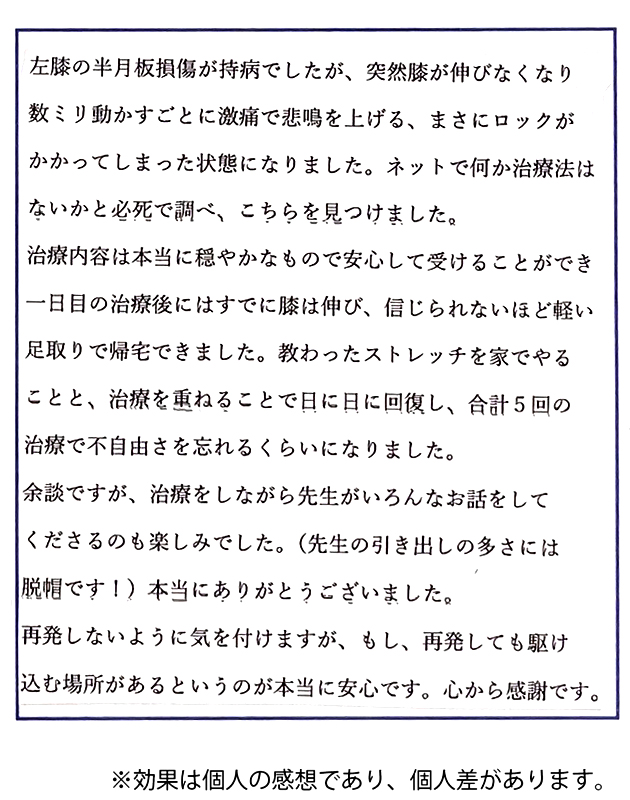 左膝の半月板損傷が持病でしたが、突然膝が伸びなくなり数ミリ動かすごとに激痛で悲鳴を上げる、まさにロックがかかってしまった状態になりました。ネットで何か治療法はないかと必死で調べ、こちらを見つけました。
治療内容は本当に穏やかなもので安心して受けることができ一日目の治療後にはすでに膝は伸び、信じられないほど軽い足取りで帰宅できました。教わったストレッチを家でやることと、治療を重ねることで日に日に回復し、合計５回の治療で不自由さを忘れるくらいになりました。
余談ですが、治療をしながら先生がいろんなお話をしてくださるのも楽しみでした。（先生の引き出しの多さには脱帽です！）本当にありがとうございました。
再発しないように気を付けますが、もし、再発しても駆け込む場所があるというのが本当に安心です。心から感謝です。

※効果は個人の感想であり、個人差があります。